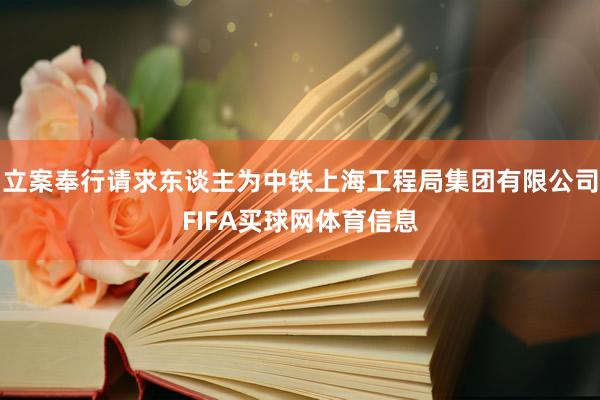 立案奉行请求东谈主为中铁上海工程局集团有限公司FIFA买球网体育信息